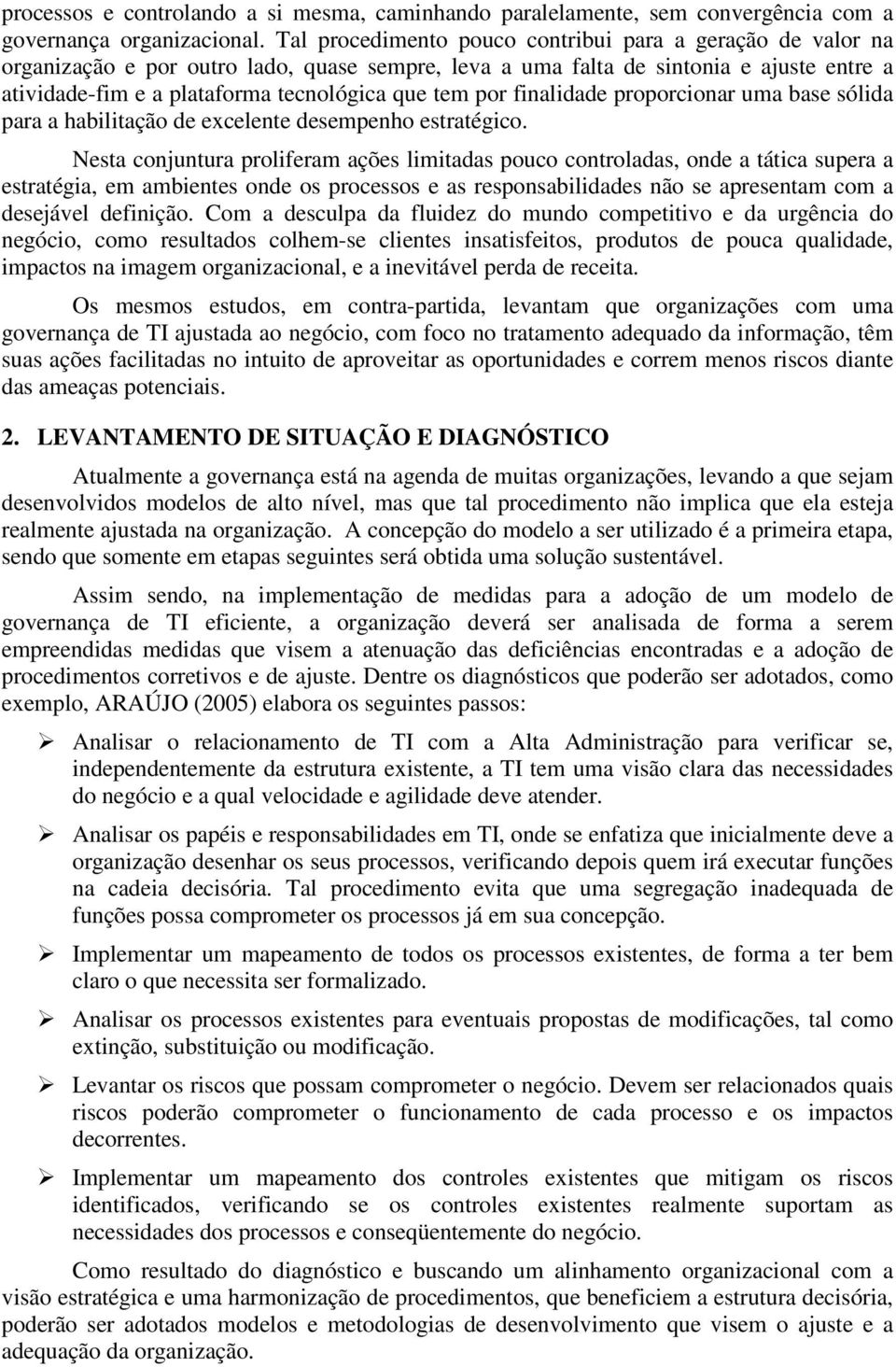 processos e controlando a si mesma, caminhando paralelamente, sem convergência com a governança organizacional. Tal procedimento pouco contribui para a geração de valor na organização e por outro lado, quase sempre, leva a uma falta de sintonia e ajuste entre a atividade-fim e a plataforma tecnológica que tem por finalidade proporcionar uma base sólida para a habilitação de excelente desempenho estratégico.

Nesta conjuntura proliferam ações limitadas pouco controladas, onde a tática supera a estratégia, em ambientes onde os processos e as responsabilidades não se apresentam com a desejável definição. Com a desculpa da fluidez do mundo competitivo e da urgência do negócio, como resultados colhem-se clientes insatisfeitos, produtos de pouca qualidade, impactos na imagem organizacional, e a inevitável perda de receita.

Os mesmos estudos, em contra-partida, levantam que organizações com uma governança de TI ajustada ao negócio, com foco no tratamento adequado da informação, têm suas ações facilitadas no intuito de aproveitar as oportunidades e correm menos riscos diante das ameaças potenciais.

2. LEVANTAMENTO DE SITUAÇÃO E DIAGNÓSTICO

Atualmente a governança está na agenda de muitas organizações, levando a que sejam desenvolvidos modelos de alto nível, mas que tal procedimento não implica que ela esteja realmente ajustada na organização. A concepção do modelo a ser utilizado é a primeira etapa, sendo que somente em etapas seguintes será obtida uma solução sustentável.

Assim sendo, na implementação de medidas para a adoção de um modelo de governança de TI eficiente, a organização deverá ser analisada de forma a serem empreendidas medidas que visem a atenuação das deficiências encontradas e a adoção de procedimentos corretivos e de ajuste. Dentre os diagnósticos que poderão ser adotados, como exemplo, ARAÚJO (2005) elabora os seguintes passos:

➢ Analisar o relacionamento de TI com a Alta Administração para verificar se, independentemente da estrutura existente, a TI tem uma visão clara das necessidades do negócio e a qual velocidade e agilidade deve atender.

➢ Analisar os papéis e responsabilidades em TI, onde se enfatiza que inicialmente deve a organização desenhar os seus processos, verificando depois quem irá executar funções na cadeia decisória. Tal procedimento evita que uma segregação inadequada de funções possa comprometer os processos já em sua concepção.

➢ Implementar um mapeamento de todos os processos existentes, de forma a ter bem claro o que necessita ser formalizado.

➢ Analisar os processos existentes para eventuais propostas de modificações, tal como extinção, substituição ou modificação.

➢ Levantar os riscos que possam comprometer o negócio. Devem ser relacionados quais riscos poderão comprometer o funcionamento de cada processo e os impactos decorrentes.

➢ Implementar um mapeamento dos controles existentes que mitigam os riscos identificados, verificando se os controles existentes realmente suportam as necessidades dos processos e conseqüentemente do negócio.

Como resultado do diagnóstico e buscando um alinhamento organizacional com a visão estratégica e uma harmonização de procedimentos, que beneficiem a estrutura decisória, poderão ser adotados modelos e metodologias de desenvolvimento que visem o ajuste e a adequação da organização.